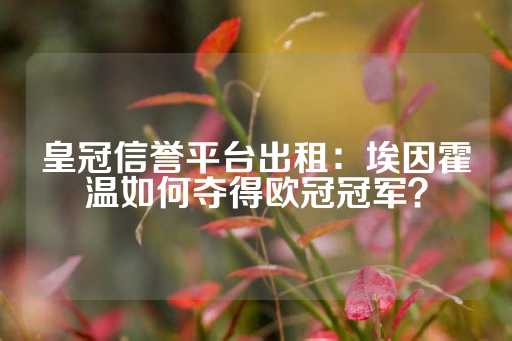 皇冠信誉平台出租：埃因霍温如何夺得欧冠冠军？